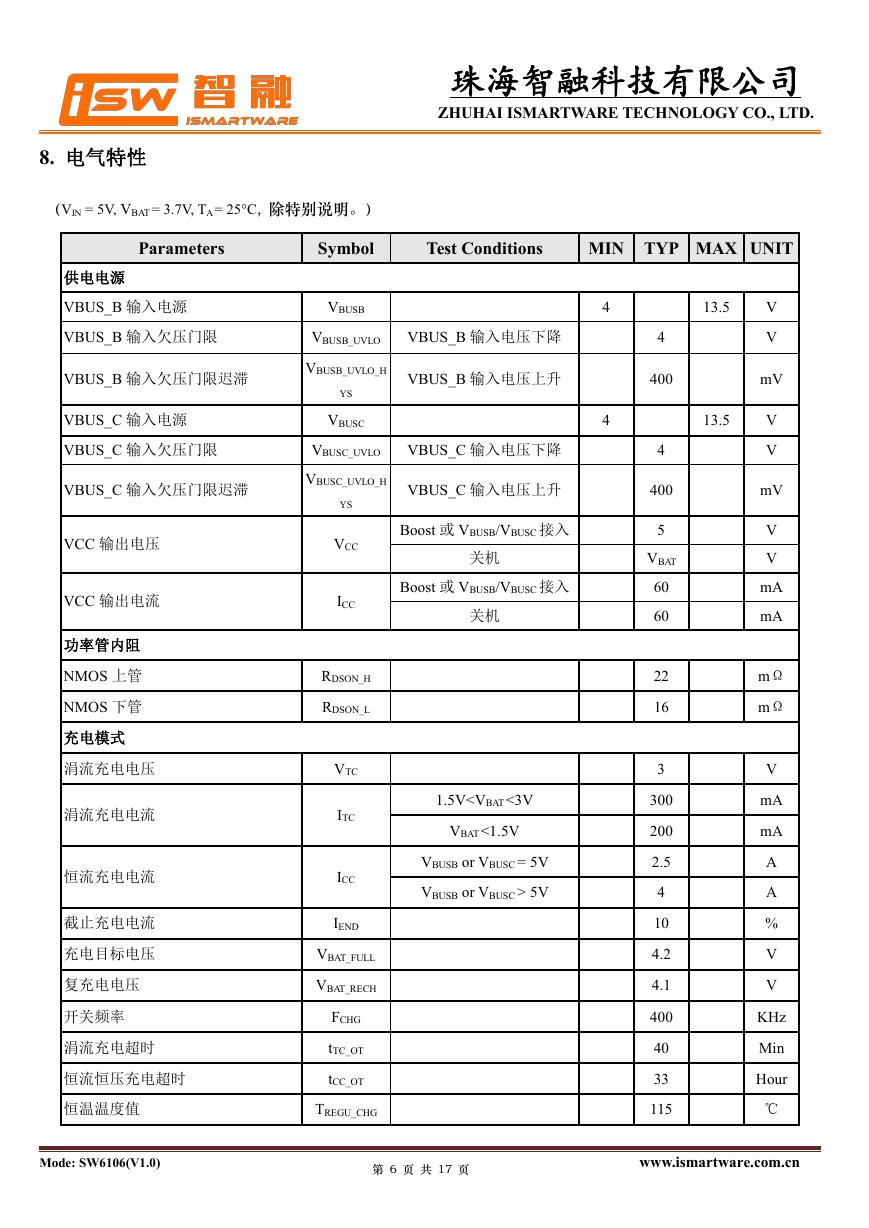 iSW 智融 ISMARTWARE

珠海智融科技有限公司
ZHUHAI ISMARTWARE TECHNOLOGY CO., LTD.

8. 电气特性

（$V_{IN}$ = 5V, $V_{BAT}$ = 3.7V, $T_A$ = 25°C，除特别说明。）

| Parameters | Symbol | Test Conditions | MIN | TYP | MAX | UNIT |
|---|---|---|---|---|---|---|
| 供电电源 | | | | | | |
| VBUS_B 输入电源 | $V_{BUSB}$ | | 4 | | 13.5 | V |
| VBUS_B 输入欠压门限 | $V_{BUSB\_UVLO}$ | VBUS_B 输入电压下降 | | 4 | | V |
| VBUS_B 输入欠压门限迟滞 | $V_{BUSB\_UVLO\_HYS}$ | VBUS_B 输入电压上升 | | 400 | | mV |
| VBUS_C 输入电源 | $V_{BUSC}$ | | 4 | | 13.5 | V |
| VBUS_C 输入欠压门限 | $V_{BUSC\_UVLO}$ | VBUS_C 输入电压下降 | | 4 | | V |
| VBUS_C 输入欠压门限迟滞 | $V_{BUSC\_UVLO\_HYS}$ | VBUS_C 输入电压上升 | | 400 | | mV |
| VCC 输出电压 | $V_{CC}$ | Boost 或 $V_{BUSB}$/$V_{BUSC}$ 接入 | | 5 | | V |
| | | 关机 | | $V_{BAT}$ | | V |
| VCC 输出电流 | $I_{CC}$ | Boost 或 $V_{BUSB}$/$V_{BUSC}$ 接入 | | 60 | | mA |
| | | 关机 | | 60 | | mA |
| 功率管内阻 | | | | | | |
| NMOS 上管 | $R_{DSON\_H}$ | | | 22 | | mΩ |
| NMOS 下管 | $R_{DSON\_L}$ | | | 16 | | mΩ |
| 充电模式 | | | | | | |
| 涓流充电电压 | $V_{TC}$ | | | 3 | | V |
| 涓流充电电流 | $I_{TC}$ | 1.5V<$V_{BAT}$<3V | | 300 | | mA |
| | | $V_{BAT}$<1.5V | | 200 | | mA |
| 恒流充电电流 | $I_{CC}$ | $V_{BUSB}$ or $V_{BUSC}$ = 5V | | 2.5 | | A |
| | | $V_{BUSB}$ or $V_{BUSC}$ > 5V | | 4 | | A |
| 截止充电电流 | $I_{END}$ | | | 10 | | % |
| 充电目标电压 | $V_{BAT\_FULL}$ | | | 4.2 | | V |
| 复充电电压 | $V_{BAT\_RECH}$ | | | 4.1 | | V |
| 开关频率 | $F_{CHG}$ | | | 400 | | KHz |
| 涓流充电超时 | $t_{TC\_OT}$ | | | 40 | | Min |
| 恒流恒压充电超时 | $t_{CC\_OT}$ | | | 33 | | Hour |
| 恒温温度值 | $T_{REGU\_CHG}$ | | | 115 | | ℃ |

Mode: SW6106(V1.0)
第 6 页 共 17 页
www.ismartware.com.cn